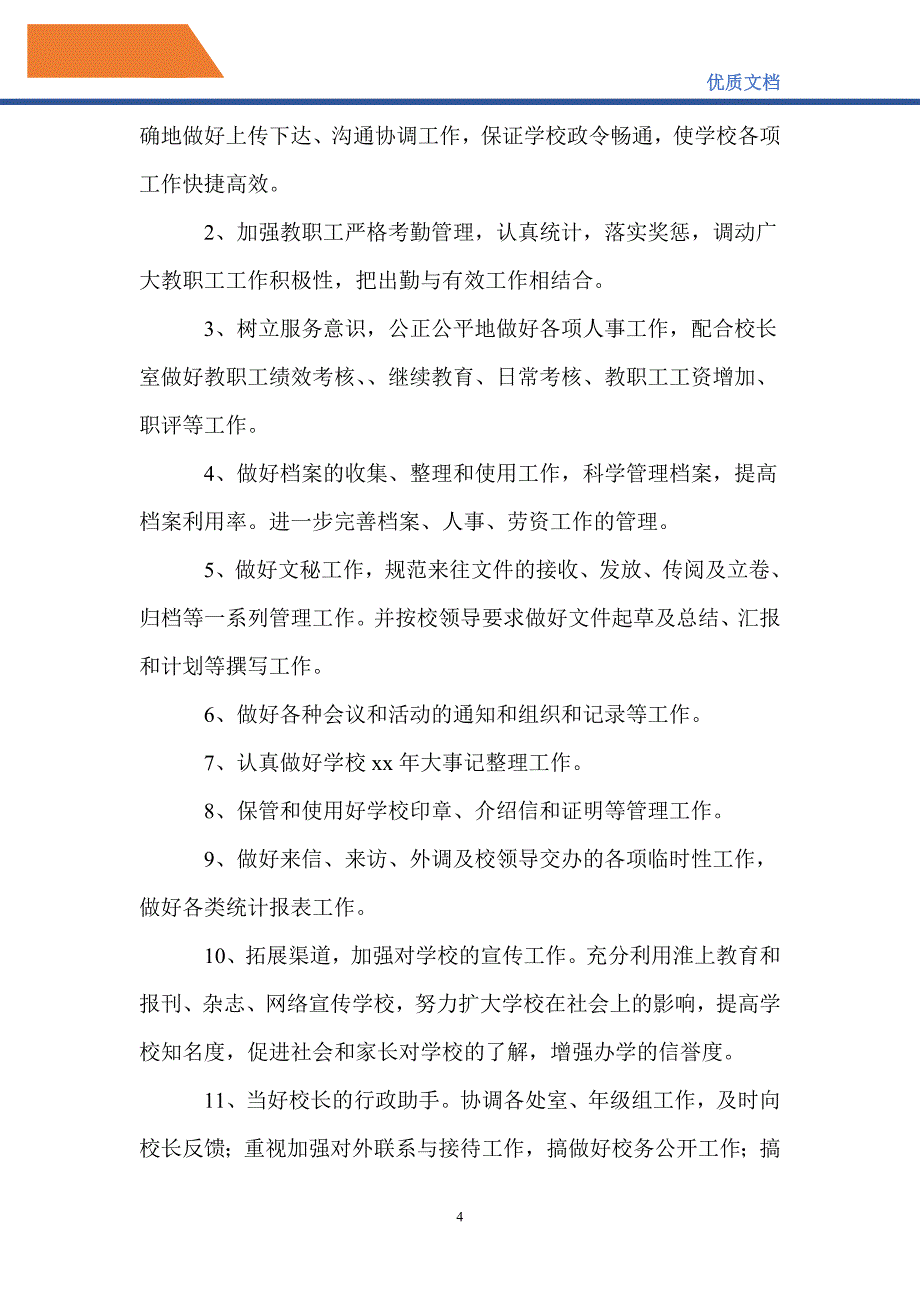 优质文档

确地做好上传下达、沟通协调工作，保证学校政令畅通，使学校各项工作快捷高效。

2、加强教职工严格考勤管理，认真统计，落实奖惩，调动广大教职工工作积极性，把出勤与有效工作相结合。

3、树立服务意识，公正公平地做好各项人事工作，配合校长室做好教职工绩效考核、、继续教育、日常考核、教职工工资增加、职评等工作。

4、做好档案的收集、整理和使用工作，科学管理档案，提高档案利用率。进一步完善档案、人事、劳资工作的管理。

5、做好文秘工作，规范来往文件的接收、发放、传阅及立卷、归档等一系列管理工作。并按校领导要求做好文件起草及总结、汇报和计划等撰写工作。

6、做好各种会议和活动的通知和组织和记录等工作。

7、认真做好学校 xx 年大事记整理工作。

8、保管和使用好学校印章、介绍信和证明等管理工作。

9、做好来信、来访、外调及校领导交办的各项临时性工作，做好各类统计报表工作。

10、拓展渠道，加强对学校的宣传工作。充分利用淮上教育和报刊、杂志、网络宣传学校，努力扩大学校在社会上的影响，提高学校知名度，促进社会和家长对学校的了解，增强办学的信誉度。

11、当好校长的行政助手。协调各处室、年级组工作，及时向校长反馈；重视加强对外联系与接待工作，搞做好校务公开工作；搞

4